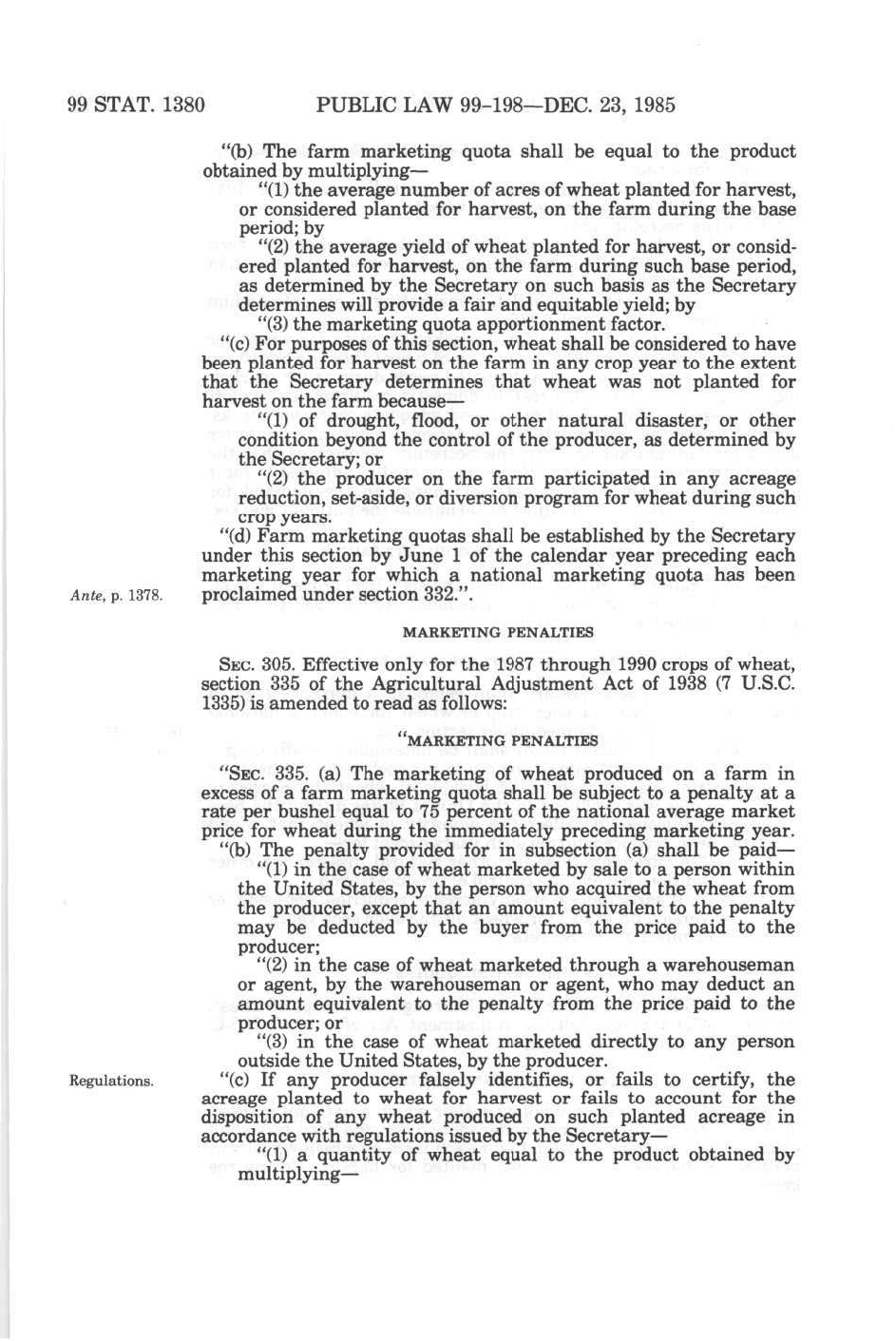 99 STAT. 1380 PUBLIC LAW 99-198—DEC. 23, 1985

"(b) The farm marketing quota shall be equal to the product obtained by multiplying—

"(1) the average number of acres of wheat planted for harvest, or considered planted for harvest, on the farm during the base period; by

"(2) the average yield of wheat planted for harvest, or considered planted for harvest, on the farm during such base period, as determined by the Secretary on such basis as the Secretary determines will provide a fair and equitable yield; by

"(3) the marketing quota apportionment factor.

"(c) For purposes of this section, wheat shall be considered to have been planted for harvest on the farm in any crop year to the extent that the Secretary determines that wheat was not planted for harvest on the farm because—

"(1) of drought, flood, or other natural disaster, or other condition beyond the control of the producer, as determined by the Secretary; or

"(2) the producer on the farm participated in any acreage reduction, set-aside, or diversion program for wheat during such crop years.

"(d) Farm marketing quotas shall be established by the Secretary under this section by June 1 of the calendar year preceding each marketing year for which a national marketing quota has been proclaimed under section 332.".

Ante, p. 1378.

MARKETING PENALTIES

SEC. 305. Effective only for the 1987 through 1990 crops of wheat, section 335 of the Agricultural Adjustment Act of 1938 (7 U.S.C. 1335) is amended to read as follows:

"MARKETING PENALTIES

"SEC. 335. (a) The marketing of wheat produced on a farm in excess of a farm marketing quota shall be subject to a penalty at a rate per bushel equal to 75 percent of the national average market price for wheat during the immediately preceding marketing year.

"(b) The penalty provided for in subsection (a) shall be paid—

"(1) in the case of wheat marketed by sale to a person within the United States, by the person who acquired the wheat from the producer, except that an amount equivalent to the penalty may be deducted by the buyer from the price paid to the producer;

"(2) in the case of wheat marketed through a warehouseman or agent, by the warehouseman or agent, who may deduct an amount equivalent to the penalty from the price paid to the producer; or

"(3) in the case of wheat marketed directly to any person outside the United States, by the producer.

Regulations.

"(c) If any producer falsely identifies, or fails to certify, the acreage planted to wheat for harvest or fails to account for the disposition of any wheat produced on such planted acreage in accordance with regulations issued by the Secretary—

"(1) a quantity of wheat equal to the product obtained by multiplying—